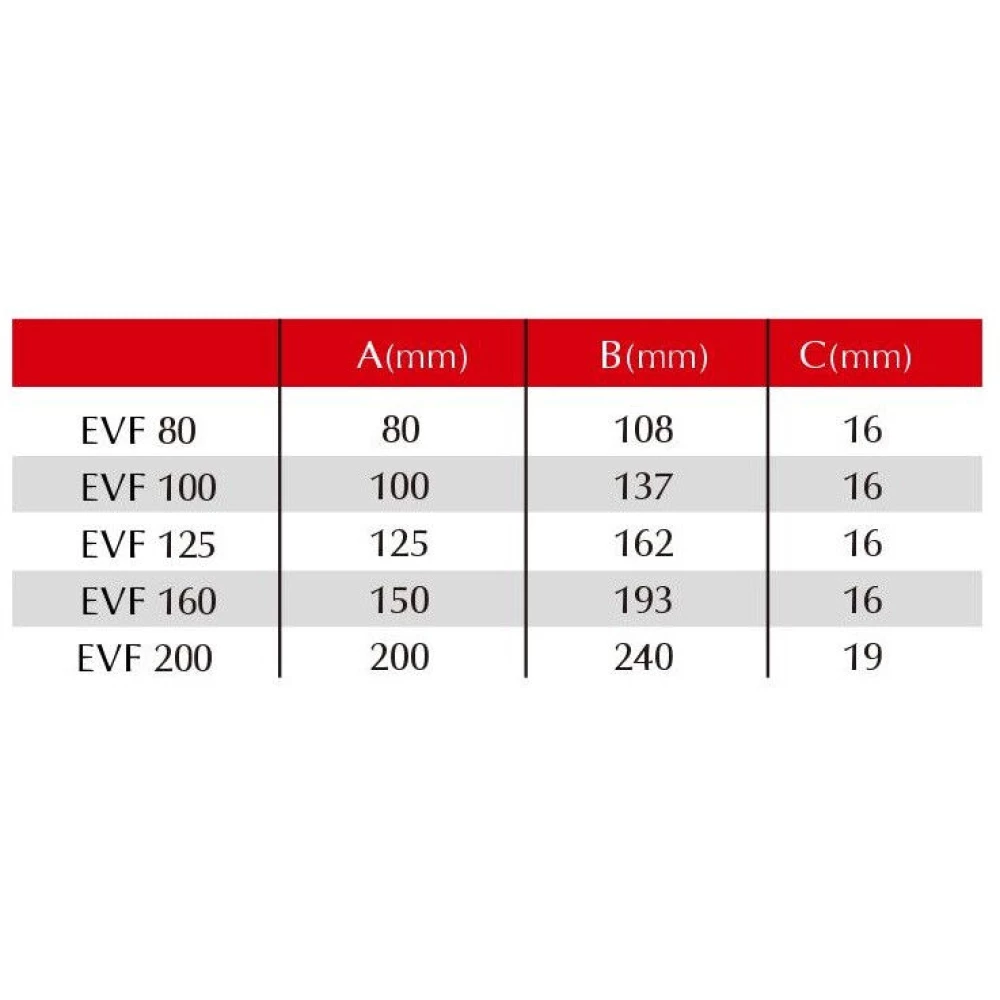 | | A(mm) | B(mm) | C(mm) |
|---|---|---|---|
| EVF 80 | 80 | 108 | 16 |
| EVF 100 | 100 | 137 | 16 |
| EVF 125 | 125 | 162 | 16 |
| EVF 160 | 150 | 193 | 16 |
| EVF 200 | 200 | 240 | 19 |